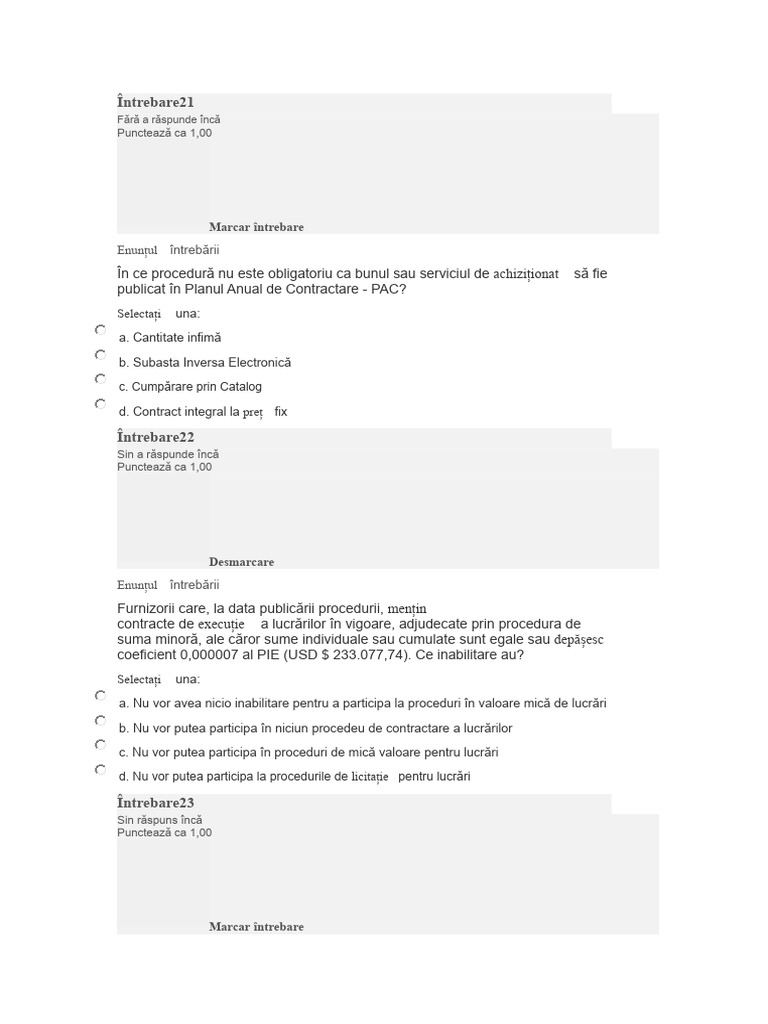 Întrebare21
Fără a răspunde încă
Punctează ca 1,00

Marcar întrebare

Enunțul întrebării

În ce procedură nu este obligatoriu ca bunul sau serviciul de achiziționat să fie publicat în Planul Anual de Contractare - PAC?

Selectați una:

a. Cantitate infimă

b. Subasta Inversa Electronică

c. Cumpărare prin Catalog

d. Contract integral la preț fix

Întrebare22
Sin a răspunde încă
Punctează ca 1,00

Desmarcare

Enunțul întrebării

Furnizorii care, la data publicării procedurii, mențin contracte de execuție a lucrărilor în vigoare, adjudecate prin procedura de suma minoră, ale căror sume individuale sau cumulate sunt egale sau depășesc coeficient 0,000007 al PIE (USD $ 233.077,74). Ce inabilitare au?

Selectați una:

a. Nu vor avea nicio inabilitare pentru a participa la proceduri în valoare mică de lucrări

b. Nu vor putea participa în niciun procedeu de contractare a lucrărilor

c. Nu vor putea participa în proceduri de mică valoare pentru lucrări

d. Nu vor putea participa la procedurile de licitație pentru lucrări

Întrebare23
Sin răspuns încă
Punctează ca 1,00

Marcar întrebare